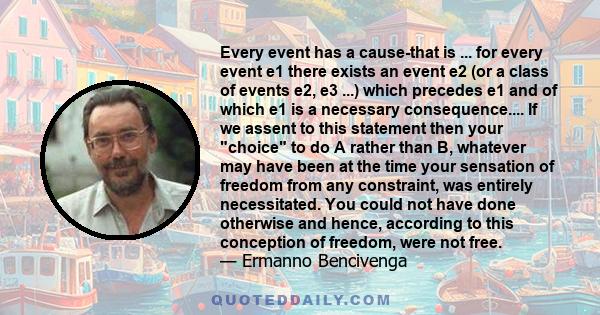 Every event has a cause-that is ... for every event e1 there exists an event e2 (or a class of events e2, e3 ...) which precedes e1 and of which e1 is a necessary consequence.... If we assent to this statement then your "choice" to do A rather than B, whatever may have been at the time your sensation of freedom from any constraint, was entirely necessitated. You could not have done otherwise and hence, according to this conception of freedom, were not free.
— Ermanno Bencivenga

QUOTEDDAILY.COM